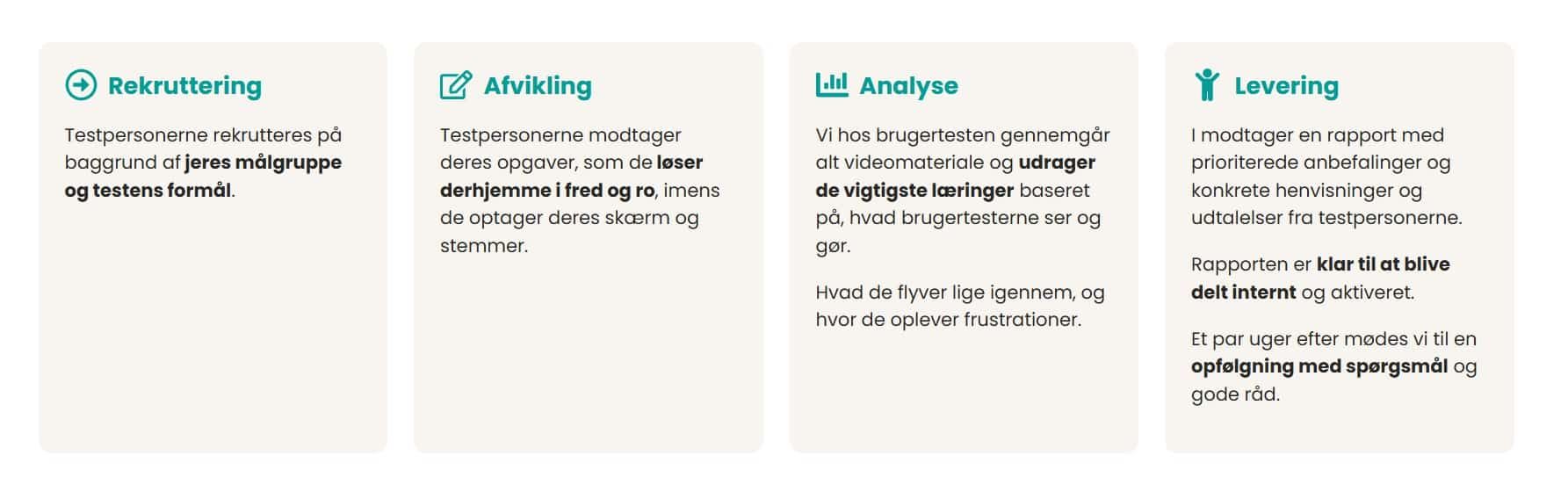 Rekruttering

Testpersonerne rekrutteres på baggrund af jeres målgruppe og testens formål.

Afvikling

Testpersonerne modtager deres opgaver, som de løser derhjemme i fred og ro, imens de optager deres skærm og stemmer.

Analyse

Vi hos brugertesten gennemgår alt videomateriale og udrager de vigtigste læringer baseret på, hvad brugertesterne ser og gør.

Hvad de flyver lige igennem, og hvor de oplever frustrationer.

Levering

I modtager en rapport med prioriterede anbefalinger og konkrete henvisninger og udtalelser fra testpersonerne.

Rapporten er klar til at blive delt internt og aktiveret.

Et par uger efter mødes vi til en opfølgning med spørgsmål og gode råd.